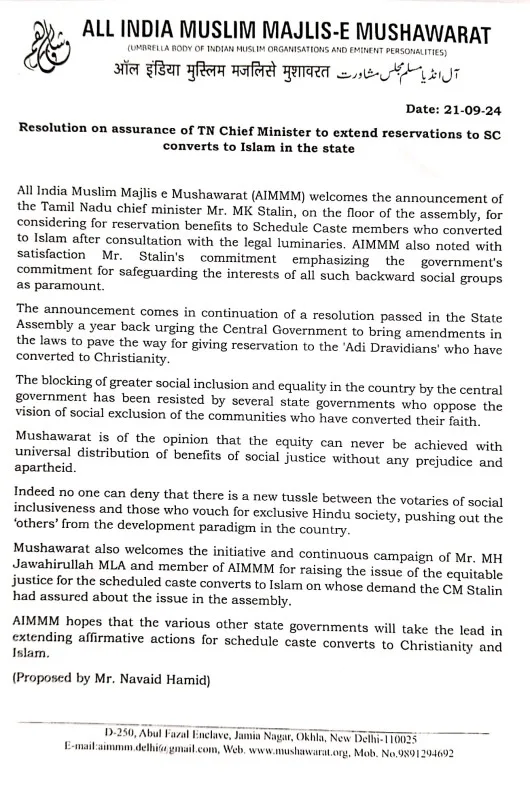 ALL INDIA MUSLIM MAJLIS-E MUSHAWARAT
(UMBRELLA BODY OF INDIAN MUSLIM ORGANISATIONS AND EMINENT PERSONALITIES)
ऑल इंडिया मुस्लिम मजलिसे मुशावरत آل انڈیا مسلم مجلس مشاورت

Date: 21-09-24

Resolution on assurance of TN Chief Minister to extend reservations to SC converts to Islam in the state

All India Muslim Majlis e Mushawarat (AIMMM) welcomes the announcement of the Tamil Nadu chief minister Mr. MK Stalin, on the floor of the assembly, for considering for reservation benefits to Schedule Caste members who converted to Islam after consultation with the legal luminaries. AIMMM also noted with satisfaction Mr. Stalin's commitment emphasizing the government's commitment for safeguarding the interests of all such backward social groups as paramount.

The announcement comes in continuation of a resolution passed in the State Assembly a year back urging the Central Government to bring amendments in the laws to pave the way for giving reservation to the 'Adi Dravidians' who have converted to Christianity.

The blocking of greater social inclusion and equality in the country by the central government has been resisted by several state governments who oppose the vision of social exclusion of the communities who have converted their faith.

Mushawarat is of the opinion that the equity can never be achieved with universal distribution of benefits of social justice without any prejudice and apartheid.

Indeed no one can deny that there is a new tussle between the votaries of social inclusiveness and those who vouch for exclusive Hindu society, pushing out the 'others' from the development paradigm in the country.

Mushawarat also welcomes the initiative and continuous campaign of Mr. MH Jawahirullah MLA and member of AIMMM for raising the issue of the equitable justice for the scheduled caste converts to Islam on whose demand the CM Stalin had assured about the issue in the assembly.

AIMMM hopes that the various other state governments will take the lead in extending affirmative actions for schedule caste converts to Christianity and Islam.

(Proposed by Mr. Navaid Hamid)

D-250, Abul Fazal Enclave, Jamia Nagar, Okhla, New Delhi-110025
E-mail:aimmm.delhi@gmail.com, Web. www.mushawarat.org, Mob. No.9891294692